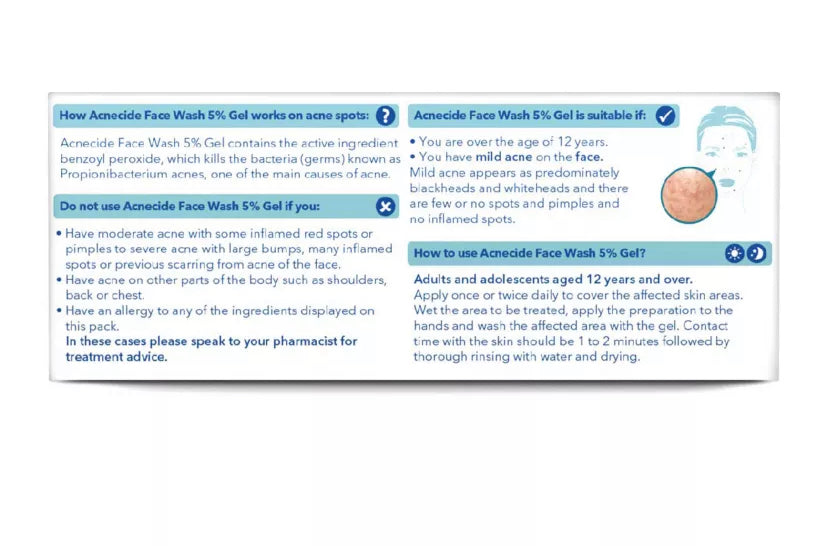 How Acnecide Face Wash 5% Gel works on acne spots:

Acnecide Face Wash 5% Gel contains the active ingredient benzoyl peroxide, which kills the bacteria (germs) known as Propionibacterium acnes, one of the main causes of acne.

Do not use Acnecide Face Wash 5% Gel if you:

• Have moderate acne with some inflamed red spots or pimples to severe acne with large bumps, many inflamed spots or previous scarring from acne of the face.
• Have acne on other parts of the body such as shoulders, back or chest.
• Have an allergy to any of the ingredients displayed on this pack.
In these cases please speak to your pharmacist for treatment advice.

Acnecide Face Wash 5% Gel is suitable if:

• You are over the age of 12 years.
• You have mild acne on the face.
Mild acne appears as predominately blackheads and whiteheads and there are few or no spots and pimples and no inflamed spots.

How to use Acnecide Face Wash 5% Gel?

Adults and adolescents aged 12 years and over.
Apply once or twice daily to cover the affected skin areas. Wet the area to be treated, apply the preparation to the hands and wash the affected area with the gel. Contact time with the skin should be 1 to 2 minutes followed by thorough rinsing with water and drying.